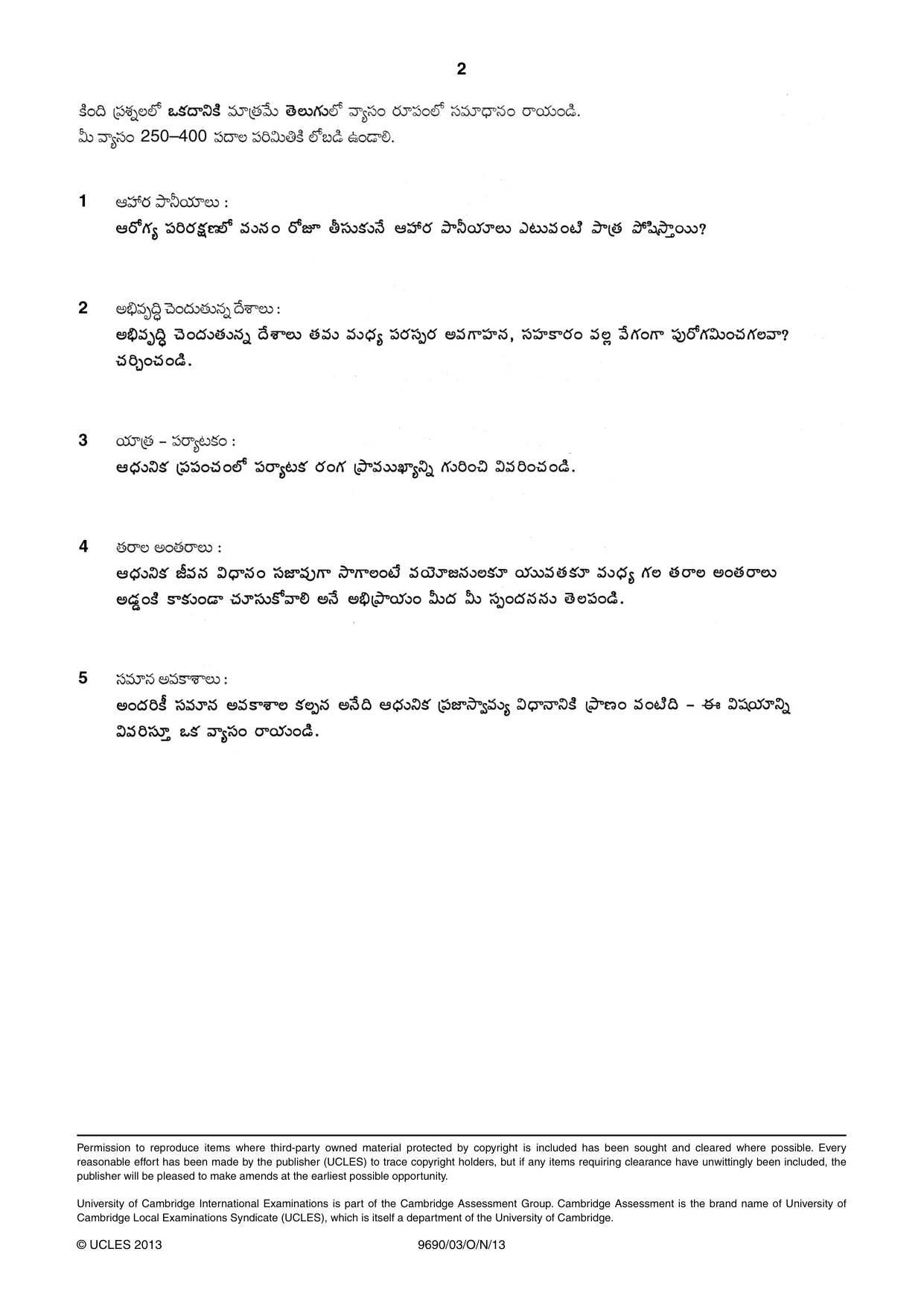 2

కింది ప్రశ్నలలో ఒకదానికి మాత్రమే తెలుగులో వ్యాసం రూపంలో సమాధానం రాయండి.
మీ వ్యాసం 250–400 పదాల పరిమితికి లోబడి ఉండాలి.

1 ఆహార పానీయాలు :
ఆరోగ్య పరిరక్షణలో మనం రోజూ తీసుకునే ఆహార పానీయాలు ఎటువంటి పాత్ర పోషిస్తాయి?

2 అభివృద్ధి చెందుతున్న దేశాలు :
అభివృద్ధి చెందుతున్న దేశాలు తమ మధ్య పరస్పర అవగాహన, సహకారం వల్ల వేగంగా పురోగమించగలవా? చర్చించండి.

3 యాత్ర – పర్యాటకం :
ఆధునిక ప్రపంచంలో పర్యాటక రంగ ప్రాముఖ్యాన్ని గురించి వివరించండి.

4 తరాల అంతరాలు :
ఆధునిక జీవన విధానం సజావుగా సాగాలంటే వయోజనులకూ యువతకూ మధ్య గల తరాల అంతరాలు అడ్డంకి కాకుండా చూసుకోవాలి అనే అభిప్రాయం మీద మీ స్పందనను తెలపండి.

5 సమాన అవకాశాలు :
అందరికీ సమాన అవకాశాల కల్పన అనేది ఆధునిక ప్రజాస్వామ్య విధానానికి ప్రాణం వంటిది – ఈ విషయాన్ని వివరిస్తూ ఒక వ్యాసం రాయండి.

Permission to reproduce items where third-party owned material protected by copyright is included has been sought and cleared where possible. Every reasonable effort has been made by the publisher (UCLES) to trace copyright holders, but if any items requiring clearance have unwittingly been included, the publisher will be pleased to make amends at the earliest possible opportunity.

University of Cambridge International Examinations is part of the Cambridge Assessment Group. Cambridge Assessment is the brand name of University of Cambridge Local Examinations Syndicate (UCLES), which is itself a department of the University of Cambridge.

© UCLES 2013 9690/03/O/N/13